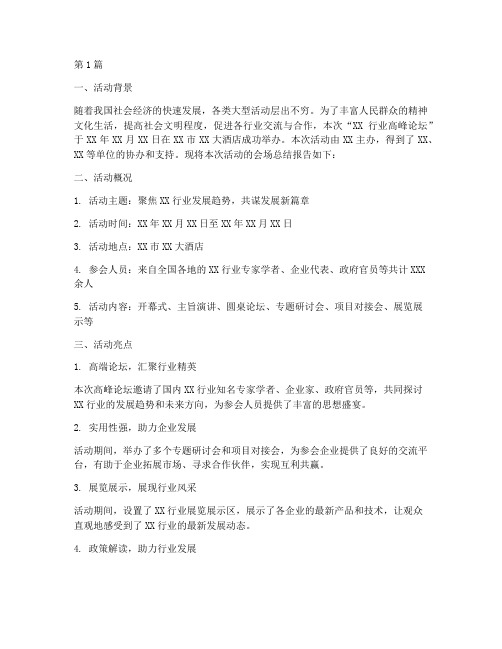 第1篇

一、活动背景

随着我国社会经济的快速发展，各类大型活动层出不穷。为了丰富人民群众的精神文化生活，提高社会文明程度，促进各行业交流与合作，本次“XX 行业高峰论坛”于 XX 年 XX 月 XX 日在 XX 市 XX 大酒店成功举办。本次活动由 XX 主办，得到了 XX、XX 等单位的协办和支持。现将本次活动的会场总结报告如下：

二、活动概况

1. 活动主题：聚焦 XX 行业发展趋势，共谋发展新篇章

2. 活动时间：XX 年 XX 月 XX 日至 XX 年 XX 月 XX 日

3. 活动地点：XX 市 XX 大酒店

4. 参会人员：来自全国各地的 XX 行业专家学者、企业代表、政府官员等共计 XXX 余人

5. 活动内容：开幕式、主旨演讲、圆桌论坛、专题研讨会、项目对接会、展览展示等

三、活动亮点

1. 高端论坛，汇聚行业精英

本次高峰论坛邀请了国内 XX 行业知名专家学者、企业家、政府官员等，共同探讨 XX 行业的发展趋势和未来方向，为参会人员提供了丰富的思想盛宴。

2. 实用性强，助力企业发展

活动期间，举办了多个专题研讨会和项目对接会，为参会企业提供了良好的交流平台，有助于企业拓展市场、寻求合作伙伴，实现互利共赢。

3. 展览展示，展现行业风采

活动期间，设置了 XX 行业展览展示区，展示了各企业的最新产品和技术，让观众直观地感受到了 XX 行业的最新发展动态。

4. 政策解读，助力行业发展